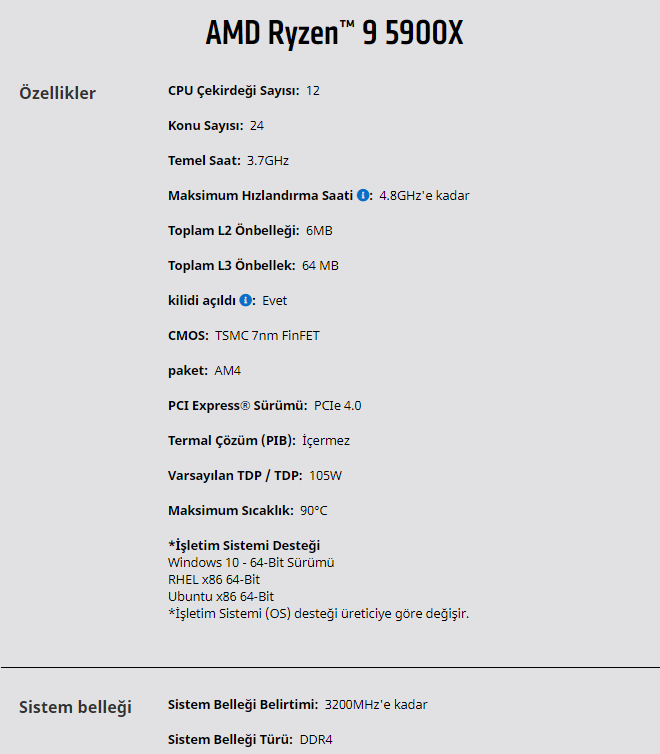 AMD Ryzen™ 9 5900X

Özellikler

CPU Çekirdeği Sayısı: 12

Konu Sayısı: 24

Temel Saat: 3.7GHz

Maksimum Hızlandırma Saati: 4.8GHz'e kadar

Toplam L2 Önbelleği: 6MB

Toplam L3 Önbellek: 64 MB

kilidi açıldı: Evet

CMOS: TSMC 7nm FinFET

paket: AM4

PCI Express® Sürümü: PCIe 4.0

Termal Çözüm (PIB): İçermez

Varsayılan TDP / TDP: 105W

Maksimum Sıcaklık: 90°C

*İşletim Sistemi Desteği
Windows 10 - 64-Bit Sürümü
RHEL x86 64-Bit
Ubuntu x86 64-Bit
*İşletim Sistemi (OS) desteği üreticiye göre değişir.

Sistem belleği

Sistem Belleği Belirtimi: 3200MHz'e kadar

Sistem Belleği Türü: DDR4